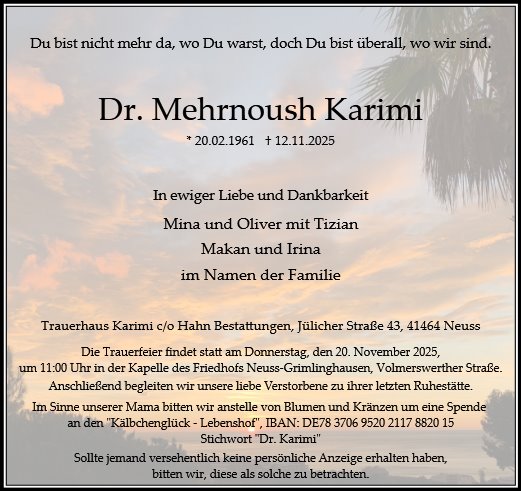 Du bist nicht mehr da, wo Du warst, doch Du bist überall, wo wir sind.

Dr. Mehrnoush Karimi

* 20.02.1961 † 12.11.2025

In ewiger Liebe und Dankbarkeit

Mina und Oliver mit Tizian
Makan und Irina
im Namen der Familie

Trauerhaus Karimi c/o Hahn Bestattungen, Jülicher Straße 43, 41464 Neuss

Die Trauerfeier findet statt am Donnerstag, den 20. November 2025, um 11:00 Uhr in der Kapelle des Friedhofs Neuss-Grimlinghausen, Volmerswerther Straße.

Anschließend begleiten wir unsere liebe Verstorbene zu ihrer letzten Ruhestätte.

Im Sinne unserer Mama bitten wir anstelle von Blumen und Kränzen um eine Spende an den "Kälbchenglück - Lebenshof", IBAN: DE78 3706 9520 2117 8820 15 Stichwort "Dr. Karimi"

Sollte jemand versehentlich keine persönliche Anzeige erhalten haben, bitten wir, diese als solche zu betrachten.